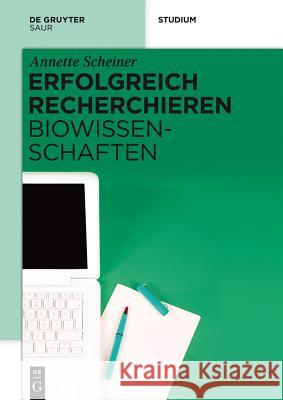 DE GRUYTER
SAUR

STUDIUM

Annette Scheiner

ERFOLGREICH RECHERCHIEREN

BIOWISSENSCHAFTEN

DE G

Kraina Książek